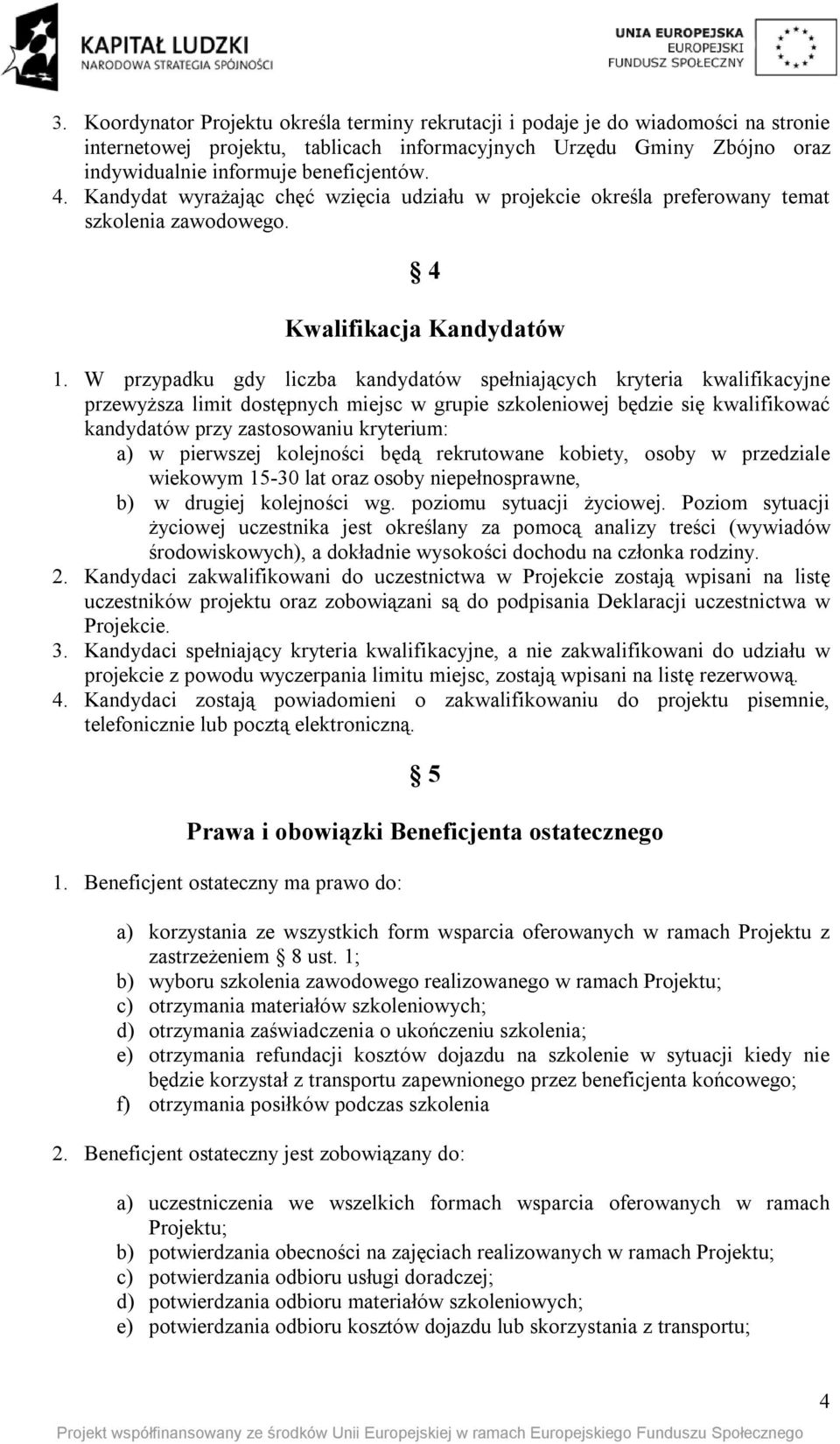 KAPITAŁ LUDZKI
NARODOWA STRATEGIA SPÓJNOŚCI

UNIA EUROPEJSKA
EUROPEJSKI
FUNDUSZ SPOŁECZNY

3. Koordynator Projektu określa terminy rekrutacji i podaje je do wiadomości na stronie internetowej projektu, tablicach informacyjnych Urzędu Gminy Zbójno oraz indywidualnie informuje beneficjentów.
4. Kandydat wyrażając chęć wzięcia udziału w projekcie określa preferowany temat szkolenia zawodowego.

§ 4

Kwalifikacja Kandydatów

1. W przypadku gdy liczba kandydatów spełniających kryteria kwalifikacyjne przewyższa limit dostępnych miejsc w grupie szkoleniowej będzie się kwalifikować kandydatów przy zastosowaniu kryterium:
a) w pierwszej kolejności będą rekrutowane kobiety, osoby w przedziale wiekowym 15-30 lat oraz osoby niepełnosprawne,
b) w drugiej kolejności wg. poziomu sytuacji życiowej. Poziom sytuacji życiowej uczestnika jest określany za pomocą analizy treści (wywiadów środowiskowych), a dokładnie wysokości dochodu na członka rodziny.
2. Kandydaci zakwalifikowani do uczestnictwa w Projekcie zostają wpisani na listę uczestników projektu oraz zobowiązani są do podpisania Deklaracji uczestnictwa w Projekcie.
3. Kandydaci spełniający kryteria kwalifikacyjne, a nie zakwalifikowani do udziału w projekcie z powodu wyczerpania limitu miejsc, zostają wpisani na listę rezerwową.
4. Kandydaci zostają powiadomieni o zakwalifikowaniu do projektu pisemnie, telefonicznie lub pocztą elektroniczną.

§ 5

Prawa i obowiązki Beneficjenta ostatecznego

1. Beneficjent ostateczny ma prawo do:

a) korzystania ze wszystkich form wsparcia oferowanych w ramach Projektu z zastrzeżeniem § 8 ust. 1;
b) wyboru szkolenia zawodowego realizowanego w ramach Projektu;
c) otrzymania materiałów szkoleniowych;
d) otrzymania zaświadczenia o ukończeniu szkolenia;
e) otrzymania refundacji kosztów dojazdu na szkolenie w sytuacji kiedy nie będzie korzystał z transportu zapewnionego przez beneficjenta końcowego;
f) otrzymania posiłków podczas szkolenia

2. Beneficjent ostateczny jest zobowiązany do:

a) uczestniczenia we wszelkich formach wsparcia oferowanych w ramach Projektu;
b) potwierdzania obecności na zajęciach realizowanych w ramach Projektu;
c) potwierdzania odbioru usługi doradczej;
d) potwierdzania odbioru materiałów szkoleniowych;
e) potwierdzania odbioru kosztów dojazdu lub skorzystania z transportu;

4

Projekt współfinansowany ze środków Unii Europejskiej w ramach Europejskiego Funduszu Społecznego